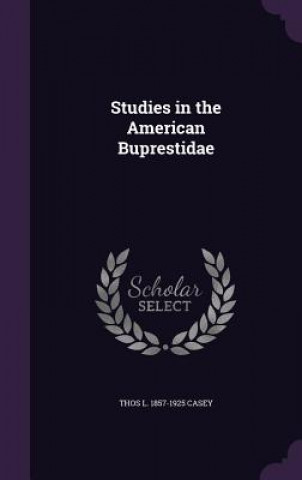 Studies in the American Buprestidae

Scholar SELECT

THOS L. 1857-1925 CASEY